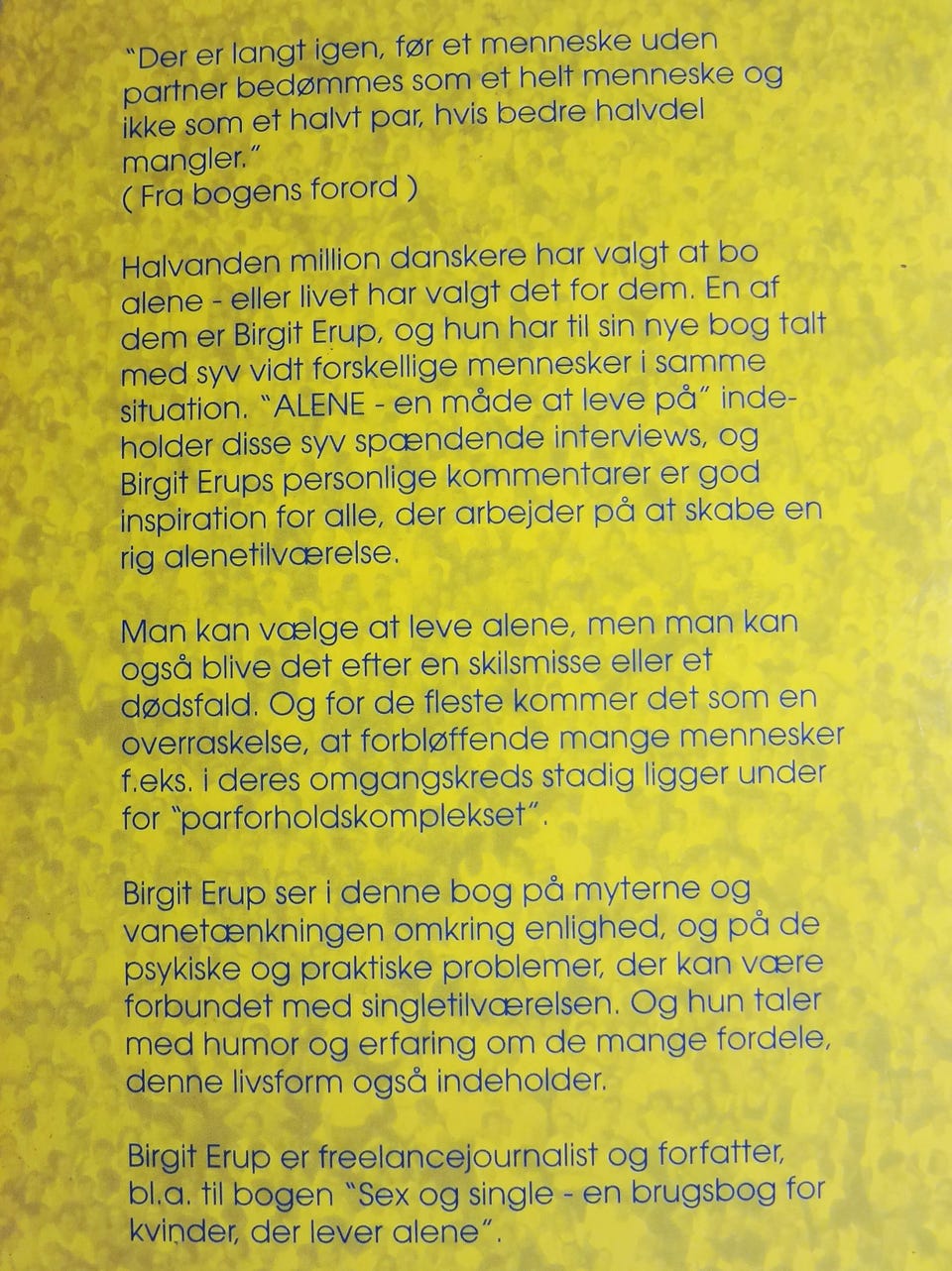 "Der er langt igen, før et menneske uden partner bedømmes som et helt menneske og ikke som et halvt par, hvis bedre halvdel mangler."
( Fra bogens forord )

Halvanden million danskere har valgt at bo alene - eller livet har valgt det for dem. En af dem er Birgit Erup, og hun har til sin nye bog talt med syv vidt forskellige mennesker i samme situation. "ALENE - en måde at leve på" indeholder disse syv spændende interviews, og Birgit Erups personlige kommentarer er god inspiration for alle, der arbejder på at skabe en rig alenetilværelse.

Man kan vælge at leve alene, men man kan også blive det efter en skilsmisse eller et dødsfald. Og for de fleste kommer det som en overraskelse, at forbløffende mange mennesker f.eks. i deres omgangskreds stadig ligger under for "parforholdskomplekset".

Birgit Erup ser i denne bog på myterne og vanetænkningen omkring enlighed, og på de psykiske og praktiske problemer, der kan være forbundet med singletilværelsen. Og hun taler med humor og erfaring om de mange fordele, denne livsform også indeholder.

Birgit Erup er freelancejournalist og forfatter, bl.a. til bogen "Sex og single - en brugsbog for kvinder, der lever alene".